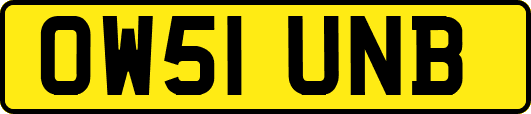 OW51 UNB